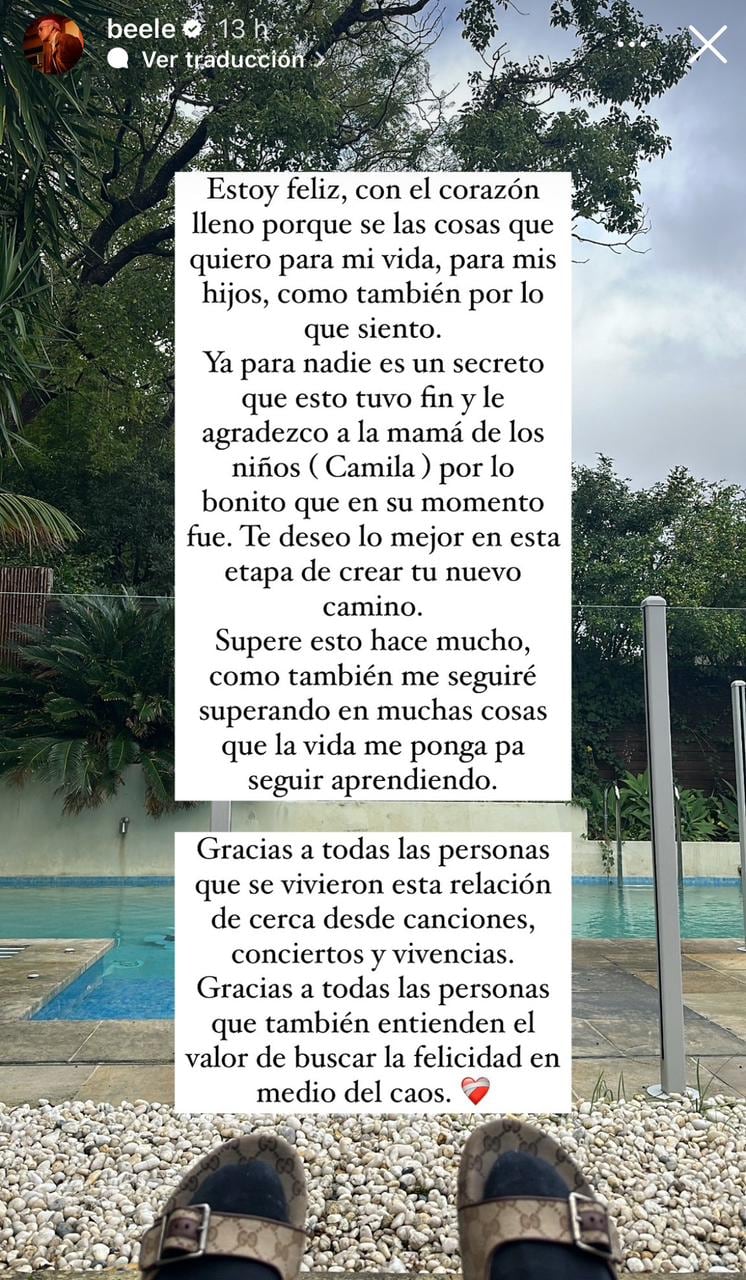 beele 13 h
Ver traducción >

Estoy feliz, con el corazón lleno porque se las cosas que quiero para mi vida, para mis hijos, como también por lo que siento.
Ya para nadie es un secreto que esto tuvo fin y le agradezco a la mamá de los niños ( Camila ) por lo bonito que en su momento fue. Te deseo lo mejor en esta etapa de crear tu nuevo camino.
Supere esto hace mucho, como también me seguiré superando en muchas cosas que la vida me ponga pa seguir aprendiendo.

Gracias a todas las personas que se vivieron esta relación de cerca desde canciones, conciertos y vivencias.
Gracias a todas las personas que también entienden el valor de buscar la felicidad en medio del caos. ❤️‍🩹